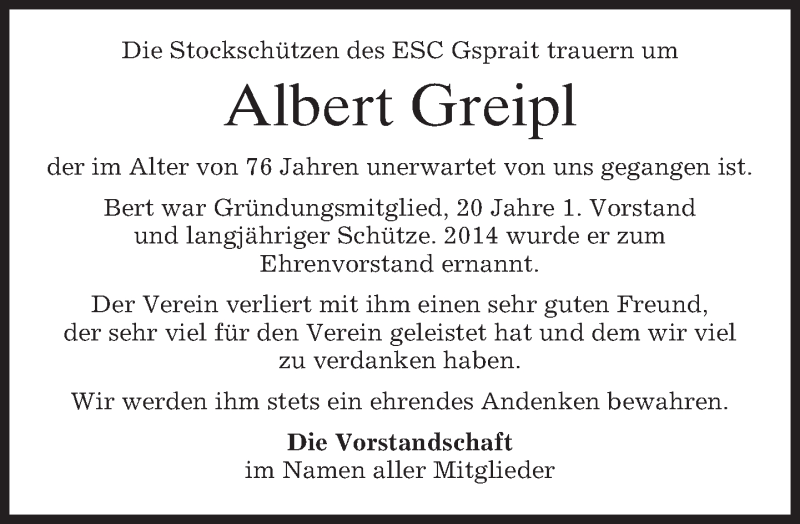 Die Stockschützen des ESC Gsprait trauern um

Albert Greipl

der im Alter von 76 Jahren unerwartet von uns gegangen ist.

Bert war Gründungsmitglied, 20 Jahre 1. Vorstand und langjähriger Schütze. 2014 wurde er zum Ehrenvorstand ernannt.

Der Verein verliert mit ihm einen sehr guten Freund, der sehr viel für den Verein geleistet hat und dem wir viel zu verdanken haben.

Wir werden ihm stets ein ehrendes Andenken bewahren.

Die Vorstandschaft
im Namen aller Mitglieder